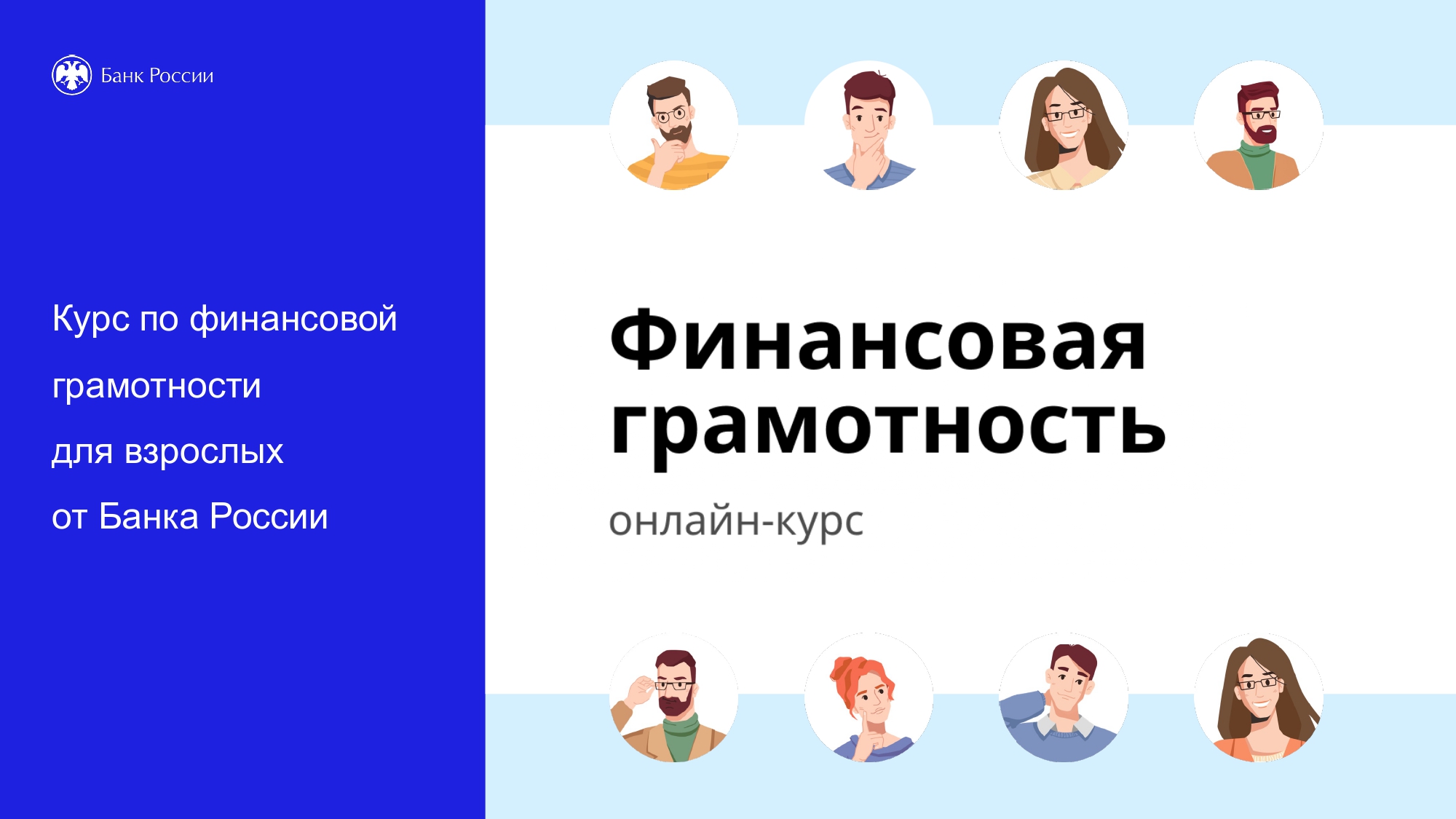 Банк России

Курс по финансовой грамотности для взрослых от Банка России

Финансовая грамотность

онлайн-курс